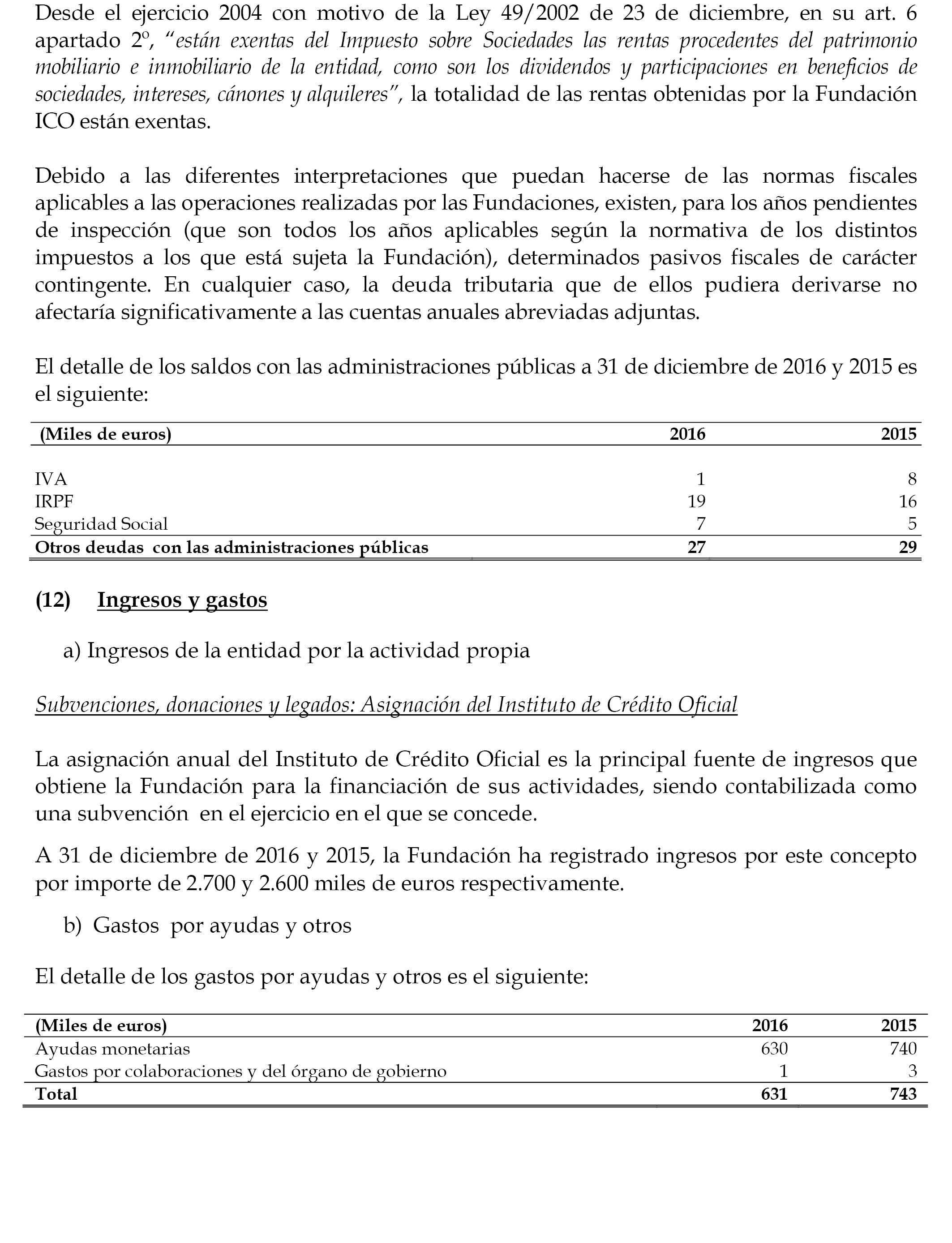 Desde el ejercicio 2004 con motivo de la Ley 49/2002 de 23 de diciembre, en su art. 6 apartado 2º, "están exentas del Impuesto sobre Sociedades las rentas procedentes del patrimonio mobiliario e inmobiliario de la entidad, como son los dividendos y participaciones en beneficios de sociedades, intereses, cánones y alquileres", la totalidad de las rentas obtenidas por la Fundación ICO están exentas.

Debido a las diferentes interpretaciones que puedan hacerse de las normas fiscales aplicables a las operaciones realizadas por las Fundaciones, existen, para los años pendientes de inspección (que son todos los años aplicables según la normativa de los distintos impuestos a los que está sujeta la Fundación), determinados pasivos fiscales de carácter contingente. En cualquier caso, la deuda tributaria que de ellos pudiera derivarse no afectaría significativamente a las cuentas anuales abreviadas adjuntas.

El detalle de los saldos con las administraciones públicas a 31 de diciembre de 2016 y 2015 es el siguiente:

| (Miles de euros) | 2016 | 2015 |
|---|---|---|
| IVA | 1 | 8 |
| IRPF | 19 | 16 |
| Seguridad Social | 7 | 5 |
| Otros deudas con las administraciones públicas | 27 | 29 |

(12) Ingresos y gastos

a) Ingresos de la entidad por la actividad propia

Subvenciones, donaciones y legados: Asignación del Instituto de Crédito Oficial

La asignación anual del Instituto de Crédito Oficial es la principal fuente de ingresos que obtiene la Fundación para la financiación de sus actividades, siendo contabilizada como una subvención en el ejercicio en el que se concede.

A 31 de diciembre de 2016 y 2015, la Fundación ha registrado ingresos por este concepto por importe de 2.700 y 2.600 miles de euros respectivamente.

b) Gastos por ayudas y otros

El detalle de los gastos por ayudas y otros es el siguiente:

| (Miles de euros) | 2016 | 2015 |
|---|---|---|
| Ayudas monetarias | 630 | 740 |
| Gastos por colaboraciones y del órgano de gobierno | 1 | 3 |
| Total | 631 | 743 |